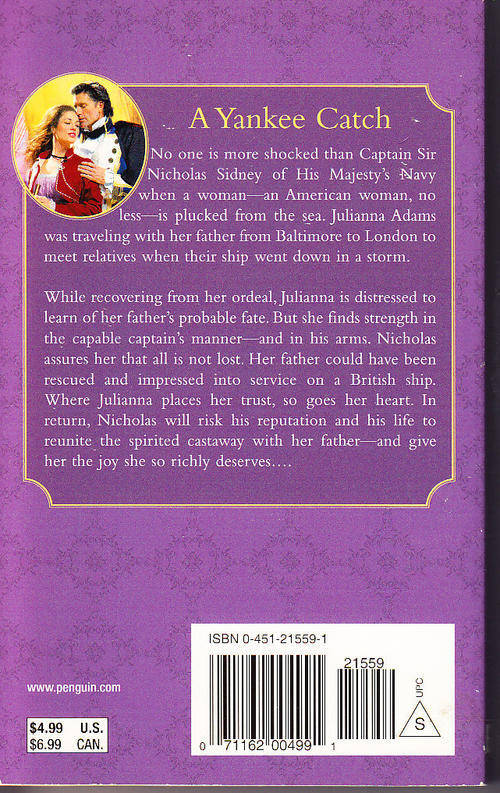 A Yankee Catch

No one is more shocked than Captain Sir Nicholas Sidney of His Majesty's Navy when a woman—an American woman, no less—is plucked from the sea. Julianna Adams was traveling with her father from Baltimore to London to meet relatives when their ship went down in a storm.

While recovering from her ordeal, Julianna is distressed to learn of her father's probable fate. But she finds strength in the capable captain's manner—and in his arms. Nicholas assures her that all is not lost. Her father could have been rescued and impressed into service on a British ship. Where Julianna places her trust, so goes her heart. In return, Nicholas will risk his reputation and his life to reunite the spirited castaway with her father—and give her the joy she so richly deserves....

www.penguin.com

$4.99 U.S.
$6.99 CAN.

ISBN 0-451-21559-1

21559

UPC

S

0 71162 00499 1